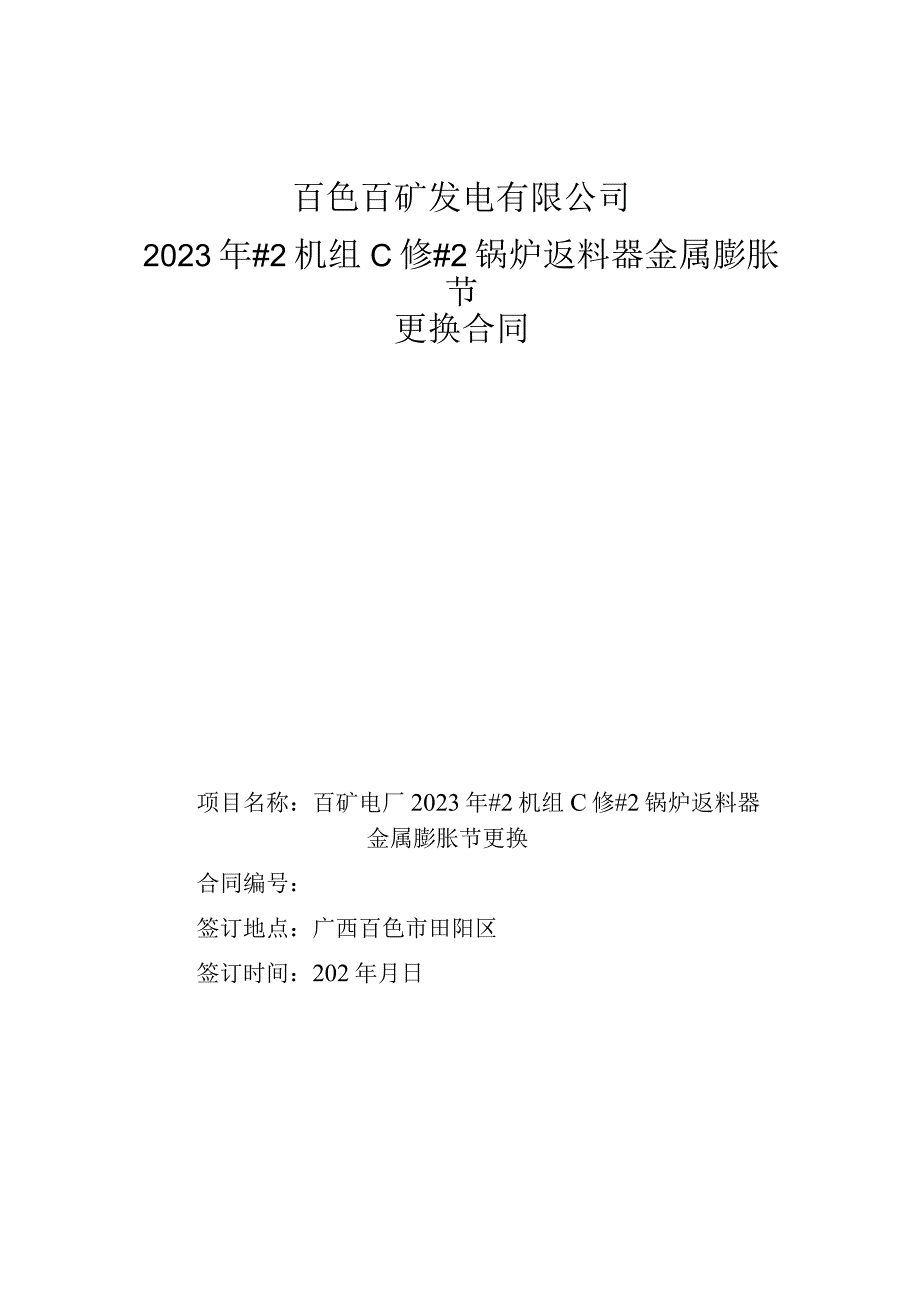 百色百矿发电有限公司

2023年#2机组C修#2锅炉返料器金属膨胀节

更换合同

项目名称：百矿电厂2023年#2机组C修#2锅炉返料器金属膨胀节更换

合同编号：

签订地点：广西百色市田阳区

签订时间：202年月日